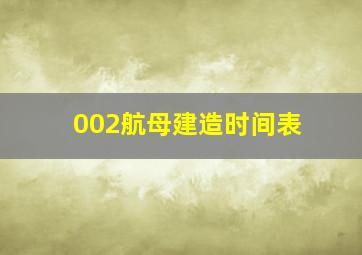 002航母建造时间表